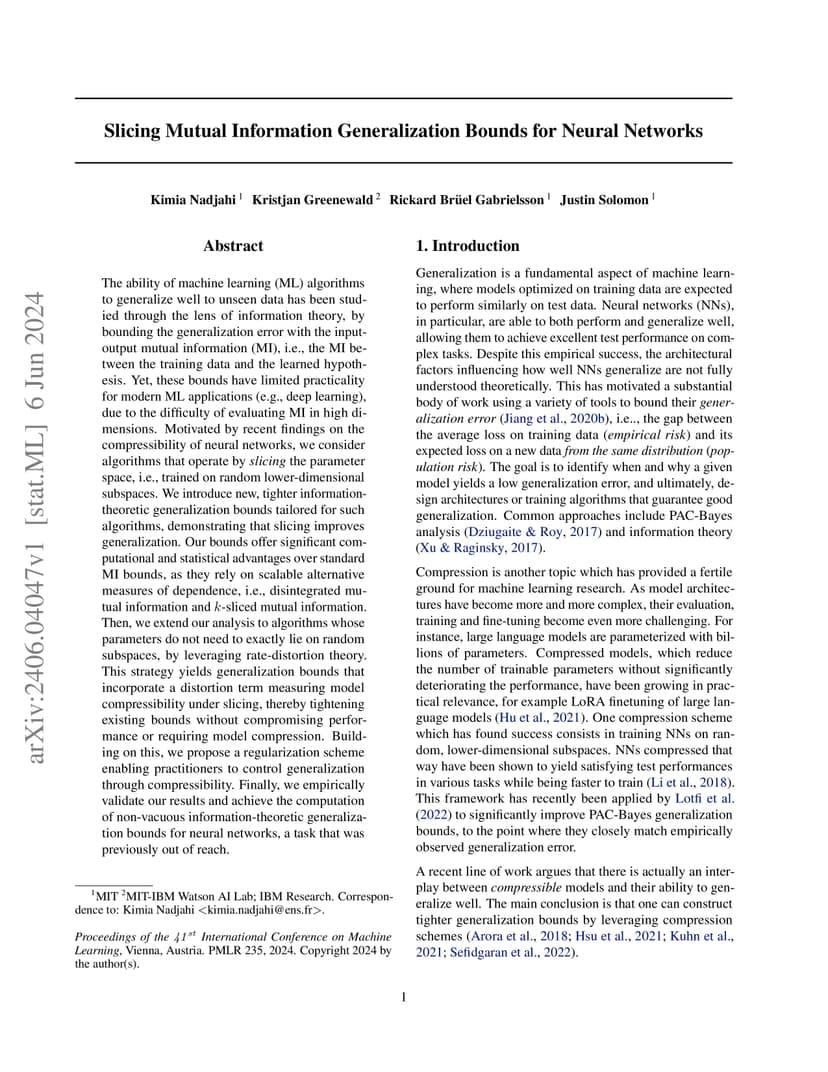 arXiv:2406.04047v1 [stat.ML] 6 Jun 2024

Slicing Mutual Information Generalization Bounds for Neural Networks

Kimia Nadjahi $^1$ Kristjan Greenewald $^2$ Rickard Brüel Gabrielsson $^1$ Justin Solomon $^1$

Abstract

The ability of machine learning (ML) algorithms to generalize well to unseen data has been studied through the lens of information theory, by bounding the generalization error with the input-output mutual information (MI), i.e., the MI between the training data and the learned hypothesis. Yet, these bounds have limited practicality for modern ML applications (e.g., deep learning), due to the difficulty of evaluating MI in high dimensions. Motivated by recent findings on the compressibility of neural networks, we consider algorithms that operate by slicing the parameter space, i.e., trained on random lower-dimensional subspaces. We introduce new, tighter information-theoretic generalization bounds tailored for such algorithms, demonstrating that slicing improves generalization. Our bounds offer significant computational and statistical advantages over standard MI bounds, as they rely on scalable alternative measures of dependence, i.e., disintegrated mutual information and $k$-sliced mutual information. Then, we extend our analysis to algorithms whose parameters do not need to exactly lie on random subspaces, by leveraging rate-distortion theory. This strategy yields generalization bounds that incorporate a distortion term measuring model compressibility under slicing, thereby tightening existing bounds without compromising performance or requiring model compression. Building on this, we propose a regularization scheme enabling practitioners to control generalization through compressibility. Finally, we empirically validate our results and achieve the computation of non-vacuous information-theoretic generalization bounds for neural networks, a task that was previously out of reach.

$^1$MIT $^2$MIT-IBM Watson AI Lab; IBM Research. Correspondence to: Kimia Nadjahi <kimia.nadjahi@ens.fr>.

Proceedings of the $41^{st}$ International Conference on Machine Learning, Vienna, Austria. PMLR 235, 2024. Copyright 2024 by the author(s).

1. Introduction

Generalization is a fundamental aspect of machine learning, where models optimized on training data are expected to perform similarly on test data. Neural networks (NNs), in particular, are able to both perform and generalize well, allowing them to achieve excellent test performance on complex tasks. Despite this empirical success, the architectural factors influencing how well NNs generalize are not fully understood theoretically. This has motivated a substantial body of work using a variety of tools to bound their generalization error (Jiang et al., 2020b), i.e., the gap between the average loss on training data (empirical risk) and its expected loss on a new data from the same distribution (population risk). The goal is to identify when and why a given model yields a low generalization error, and ultimately, design architectures or training algorithms that guarantee good generalization. Common approaches include PAC-Bayes analysis (Dziugaite & Roy, 2017) and information theory (Xu & Raginsky, 2017).

Compression is another topic which has provided a fertile ground for machine learning research. As model architectures have become more and more complex, their evaluation, training and fine-tuning become even more challenging. For instance, large language models are parameterized with billions of parameters. Compressed models, which reduce the number of trainable parameters without significantly deteriorating the performance, have been growing in practical relevance, for example LoRA finetuning of large language models (Hu et al., 2021). One compression scheme which has found success consists in training NNs on random, lower-dimensional subspaces. NNs compressed that way have been shown to yield satisfying test performances in various tasks while being faster to train (Li et al., 2018). This framework has recently been applied by Lotfi et al. (2022) to significantly improve PAC-Bayes generalization bounds, to the point where they closely match empirically observed generalization error.

A recent line of work argues that there is actually an interplay between compressible models and their ability to generalize well. The main conclusion is that one can construct tighter generalization bounds by leveraging compression schemes (Arora et al., 2018; Hsu et al., 2021; Kuhn et al., 2021; Sefidgaran et al., 2022).

1